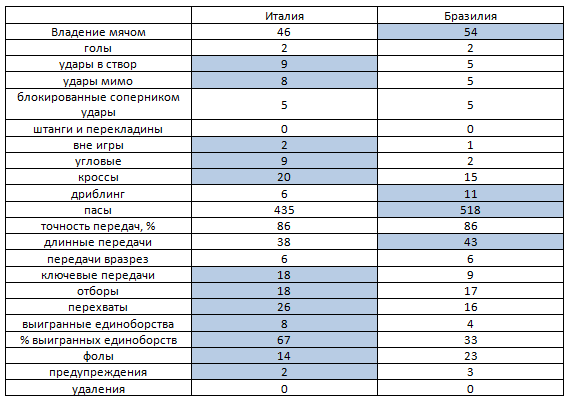 |  | Италия | Бразилия |
|---|---|---|
| Владение мячом | 46 | 54 |
| голы | 2 | 2 |
| удары в створ | 9 | 5 |
| удары мимо | 8 | 5 |
| блокированные соперником удары | 5 | 5 |
| штанги и перекладины | 0 | 0 |
| вне игры | 2 | 1 |
| угловые | 9 | 2 |
| кроссы | 20 | 15 |
| дриблинг | 6 | 11 |
| пасы | 435 | 518 |
| точность передач, % | 86 | 86 |
| длинные передачи | 38 | 43 |
| передачи вразрез | 6 | 6 |
| ключевые передачи | 18 | 9 |
| отборы | 18 | 17 |
| перехваты | 26 | 16 |
| выигранные единоборства | 8 | 4 |
| % выигранных единоборств | 67 | 33 |
| фолы | 14 | 23 |
| предупреждения | 2 | 3 |
| удаления | 0 | 0 |